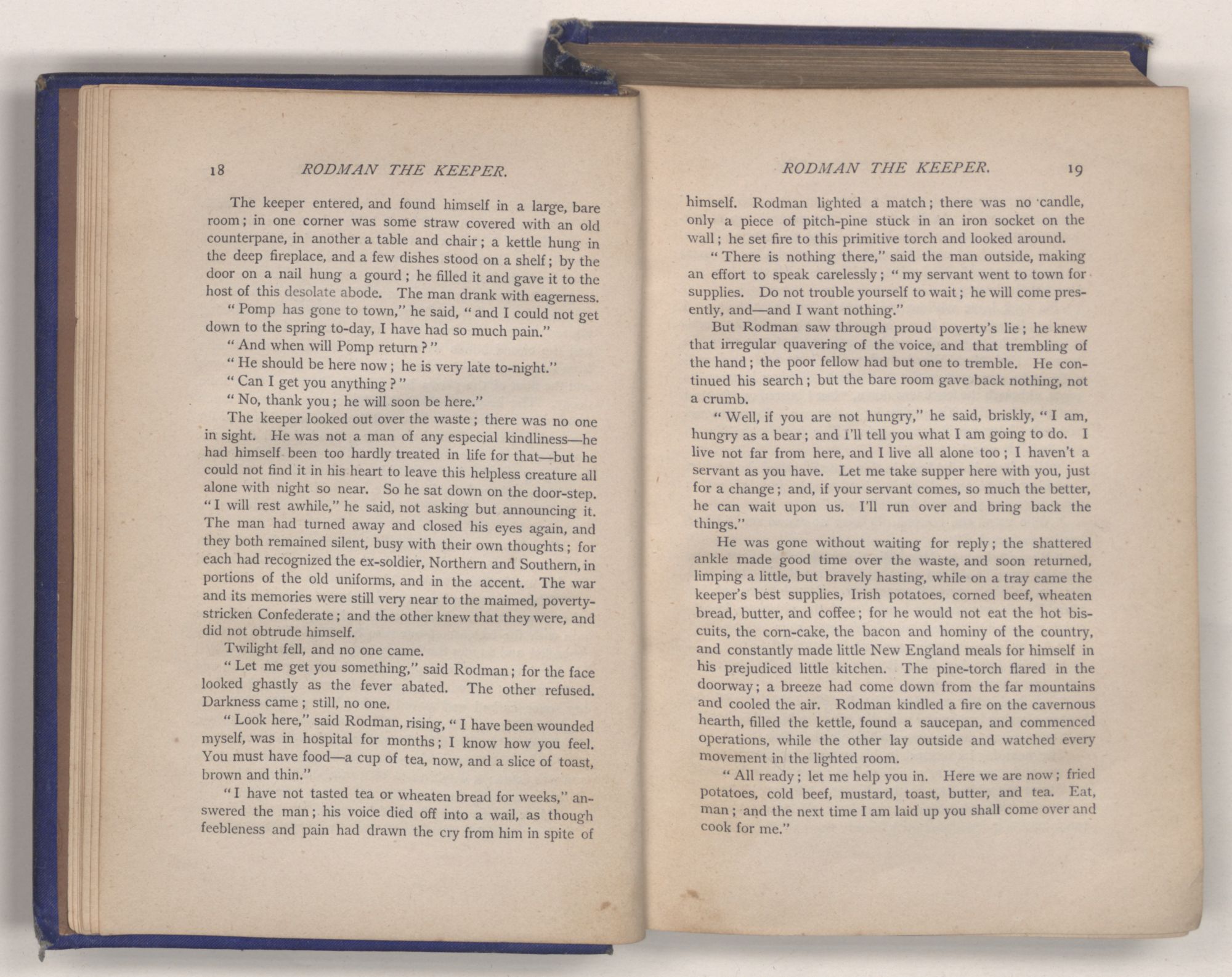 18 RODMAN THE KEEPER.

The keeper entered, and found himself in a large, bare room; in one corner was some straw covered with an old counterpane, in another a table and chair; a kettle hung in the deep fireplace, and a few dishes stood on a shelf; by the door on a nail hung a gourd; he filled it and gave it to the host of this desolate abode. The man drank with eagerness.

"Pomp has gone to town," he said, "and I could not get down to the spring to-day, I have had so much pain."

"And when will Pomp return?"

"He should be here now; he is very late to-night."

"Can I get you anything?"

"No, thank you; he will soon be here."

The keeper looked out over the waste; there was no one in sight. He was not a man of any especial kindliness—he had himself been too hardly treated in life for that—but he could not find it in his heart to leave this helpless creature all alone with night so near. So he sat down on the door-step. "I will rest awhile," he said, not asking but announcing it. The man had turned away and closed his eyes again, and they both remained silent, busy with their own thoughts; for each had recognized the ex-soldier, Northern and Southern, in portions of the old uniforms, and in the accent. The war and its memories were still very near to the maimed, poverty-stricken Confederate; and the other knew that they were, and did not obtrude himself.

Twilight fell, and no one came.

"Let me get you something," said Rodman; for the face looked ghastly as the fever abated. The other refused. Darkness came; still, no one.

"Look here," said Rodman, rising, "I have been wounded myself, was in hospital for months; I know how you feel. You must have food—a cup of tea, now, and a slice of toast, brown and thin."

"I have not tasted tea or wheaten bread for weeks," answered the man; his voice died off into a wail, as though feebleness and pain had drawn the cry from him in spite of

RODMAN THE KEEPER. 19

himself. Rodman lighted a match; there was no candle, only a piece of pitch-pine stuck in an iron socket on the wall; he set fire to this primitive torch and looked around.

"There is nothing there," said the man outside, making an effort to speak carelessly; "my servant went to town for supplies. Do not trouble yourself to wait; he will come presently, and—and I want nothing."

But Rodman saw through proud poverty's lie; he knew that irregular quavering of the voice, and that trembling of the hand; the poor fellow had but one to tremble. He continued his search; but the bare room gave back nothing, not a crumb.

"Well, if you are not hungry," he said, briskly, "I am, hungry as a bear; and I'll tell you what I am going to do. I live not far from here, and I live all alone too; I haven't a servant as you have. Let me take supper here with you, just for a change; and, if your servant comes, so much the better, he can wait upon us. I'll run over and bring back the things."

He was gone without waiting for reply; the shattered ankle made good time over the waste, and soon returned, limping a little, but bravely hasting, while on a tray came the keeper's best supplies, Irish potatoes, corned beef, wheaten bread, butter, and coffee; for he would not eat the hot biscuits, the corn-cake, the bacon and hominy of the country, and constantly made little New England meals for himself in his prejudiced little kitchen. The pine-torch flared in the doorway; a breeze had come down from the far mountains and cooled the air. Rodman kindled a fire on the cavernous hearth, filled the kettle, found a saucepan, and commenced operations, while the other lay outside and watched every movement in the lighted room.

"All ready; let me help you in. Here we are now; fried potatoes, cold beef, mustard, toast, butter, and tea. Eat, man; and the next time I am laid up you shall come over and cook for me."